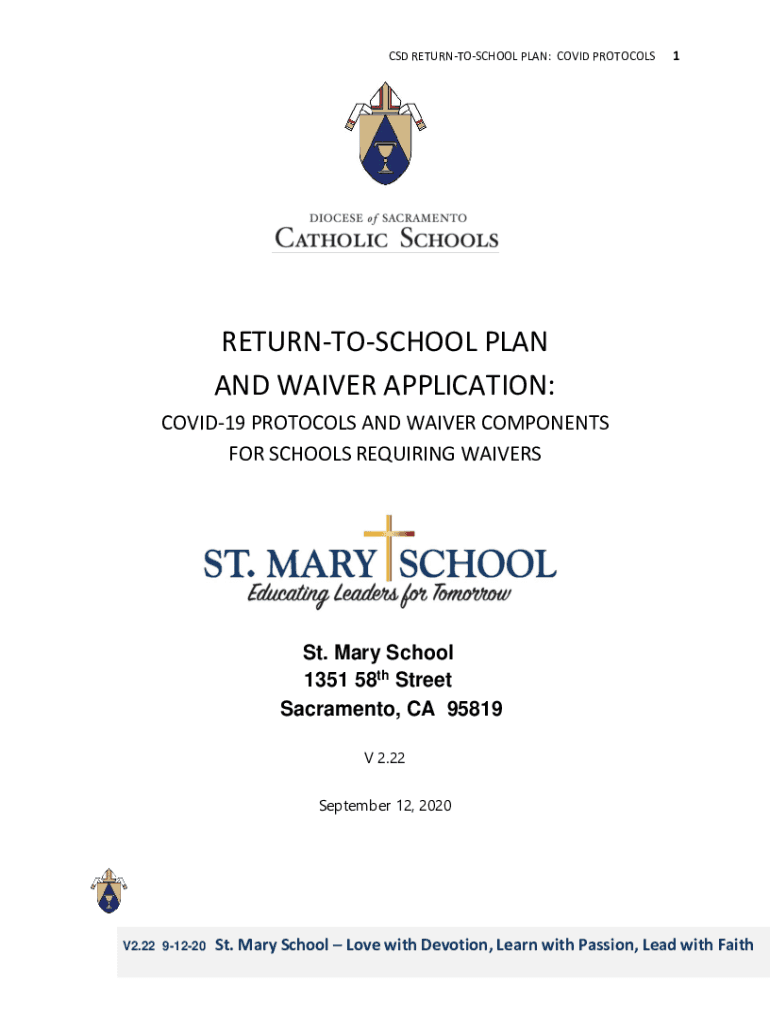 CSD RETURN-TO-SCHOOL PLAN: COVID PROTOCOLS 1

DIOCESE of SACRAMENTO
CATHOLIC SCHOOLS

RETURN-TO-SCHOOL PLAN
AND WAIVER APPLICATION:

COVID-19 PROTOCOLS AND WAIVER COMPONENTS
FOR SCHOOLS REQUIRING WAIVERS

ST. MARY SCHOOL
Educating Leaders for Tomorrow

St. Mary School
1351 58$^{th}$ Street
Sacramento, CA 95819

V 2.22

September 12, 2020

V2.22 9-12-20 St. Mary School – Love with Devotion, Learn with Passion, Lead with Faith